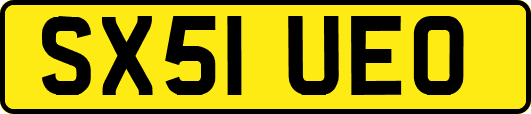 SX51 UEO